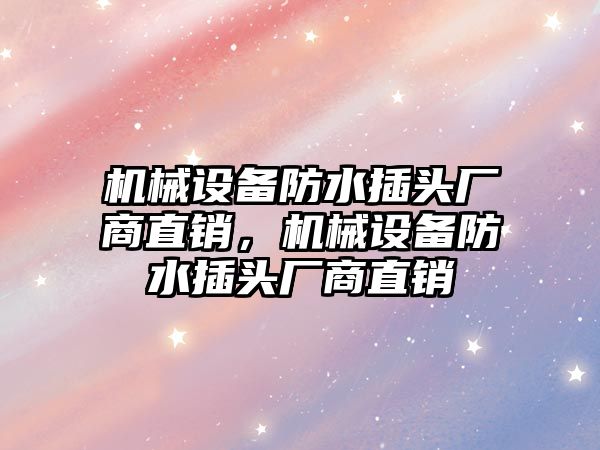 机械设备防水插头厂商直销，机械设备防水插头厂商直销